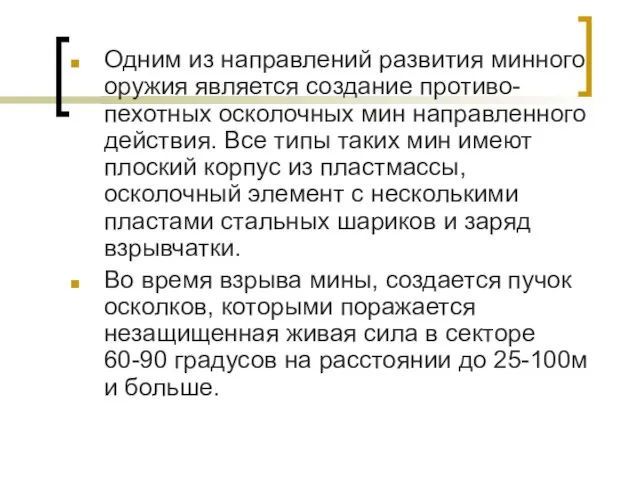 Одним из направлений развития минного оружия является создание противопехотных осколочных мин направленного действия. Все типы таких мин имеют плоский корпус из пластмассы, осколочный элемент с несколькими пластами стальных шариков и заряд взрывчатки.

Во время взрыва мины, создается пучок осколков, которыми поражается незащищенная живая сила в секторе 60-90 градусов на расстоянии до 25-100м и больше.